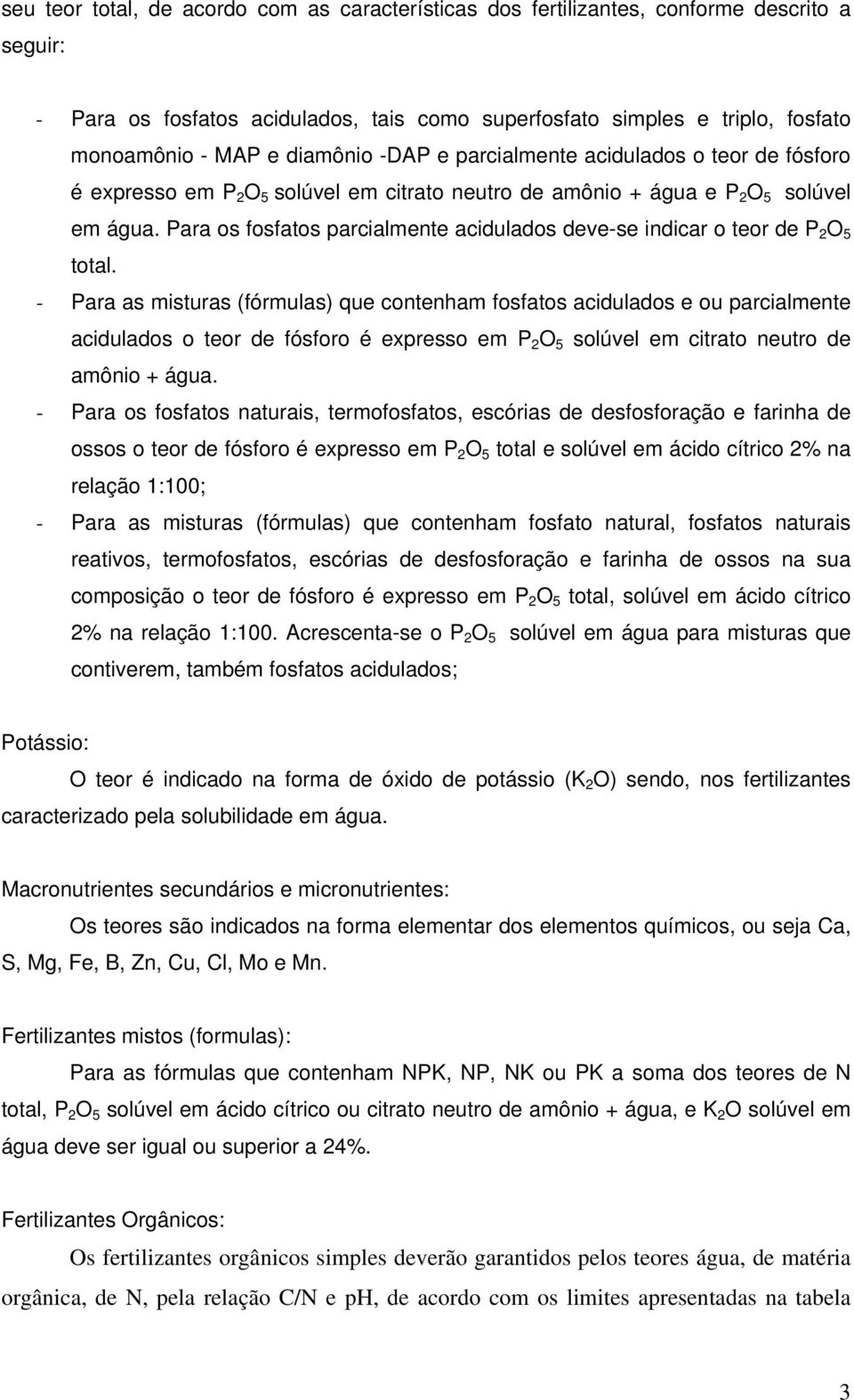 seu teor total, de acordo com as características dos fertilizantes, conforme descrito a seguir:

- Para os fosfatos acidulados, tais como superfosfato simples e triplo, fosfato monoamônio - MAP e diamônio -DAP e parcialmente acidulados o teor de fósforo é expresso em $P_2O_5$ solúvel em citrato neutro de amônio + água e $P_2O_5$ solúvel em água. Para os fosfatos parcialmente acidulados deve-se indicar o teor de $P_2O_5$ total.
- Para as misturas (fórmulas) que contenham fosfatos acidulados e ou parcialmente acidulados o teor de fósforo é expresso em $P_2O_5$ solúvel em citrato neutro de amônio + água.
- Para os fosfatos naturais, termofosfatos, escórias de desfosforação e farinha de ossos o teor de fósforo é expresso em $P_2O_5$ total e solúvel em ácido cítrico 2% na relação 1:100;
- Para as misturas (fórmulas) que contenham fosfato natural, fosfatos naturais reativos, termofosfatos, escórias de desfosforação e farinha de ossos na sua composição o teor de fósforo é expresso em $P_2O_5$ total, solúvel em ácido cítrico 2% na relação 1:100. Acrescenta-se o $P_2O_5$ solúvel em água para misturas que contiverem, também fosfatos acidulados;

Potássio:

O teor é indicado na forma de óxido de potássio ($K_2O$) sendo, nos fertilizantes caracterizado pela solubilidade em água.

Macronutrientes secundários e micronutrientes:

Os teores são indicados na forma elementar dos elementos químicos, ou seja Ca, S, Mg, Fe, B, Zn, Cu, Cl, Mo e Mn.

Fertilizantes mistos (formulas):

Para as fórmulas que contenham NPK, NP, NK ou PK a soma dos teores de N total, $P_2O_5$ solúvel em ácido cítrico ou citrato neutro de amônio + água, e $K_2O$ solúvel em água deve ser igual ou superior a 24%.

Fertilizantes Orgânicos:

Os fertilizantes orgânicos simples deverão garantidos pelos teores água, de matéria orgânica, de N, pela relação C/N e pH, de acordo com os limites apresentadas na tabela

3